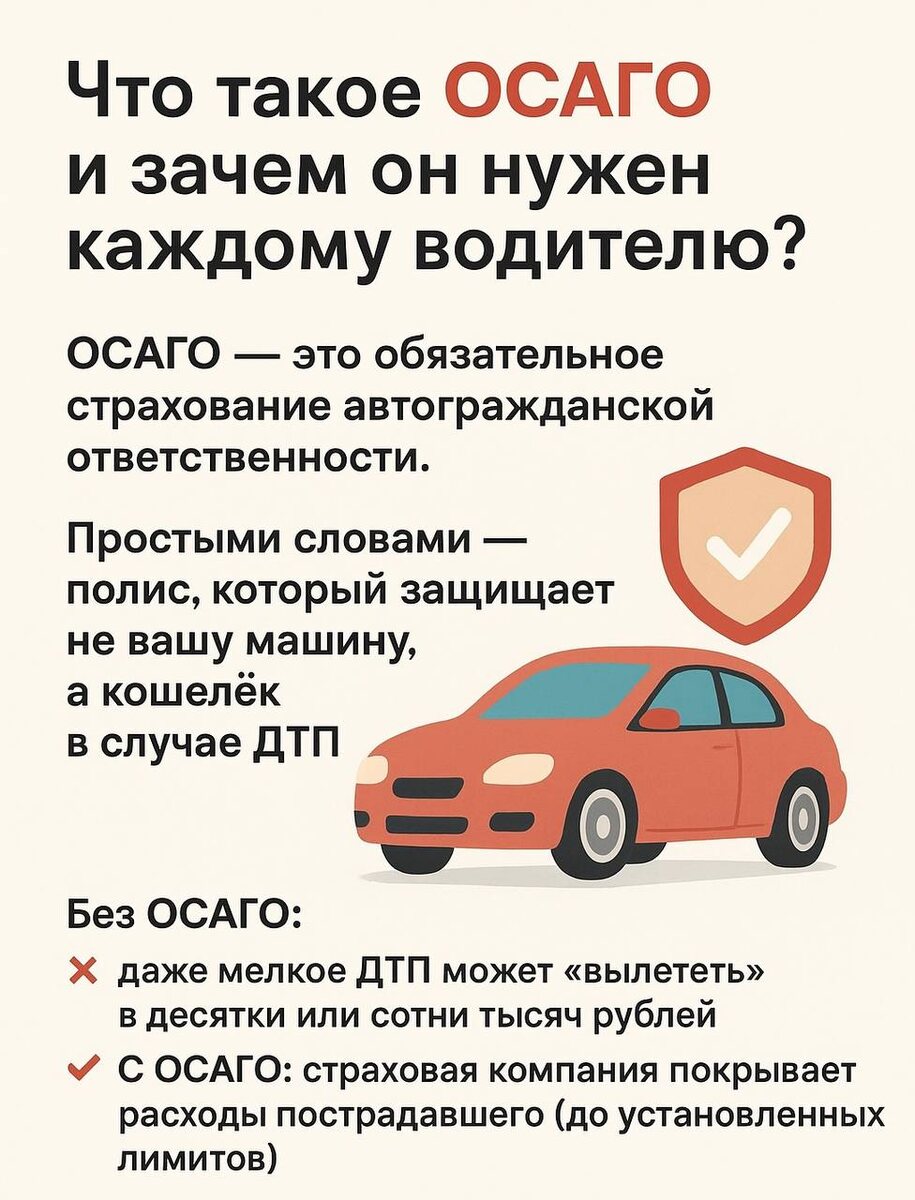 Что такое ОСАГО и зачем он нужен каждому водителю?

ОСАГО — это обязательное страхование автогражданской ответственности.

Простыми словами — полис, который защищает не вашу машину, а кошелёк в случае ДТП

Без ОСАГО:

✕ даже мелкое ДТП может «вылететь» в десятки или сотни тысяч рублей

✓ С ОСАГО: страховая компания покрывает расходы пострадавшего (до установленных лимитов)